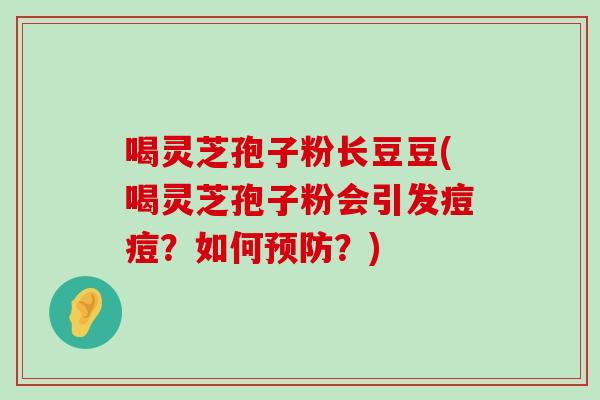 喝灵芝孢子粉长豆豆(喝灵芝孢子粉会引发痘痘？如何预防？)